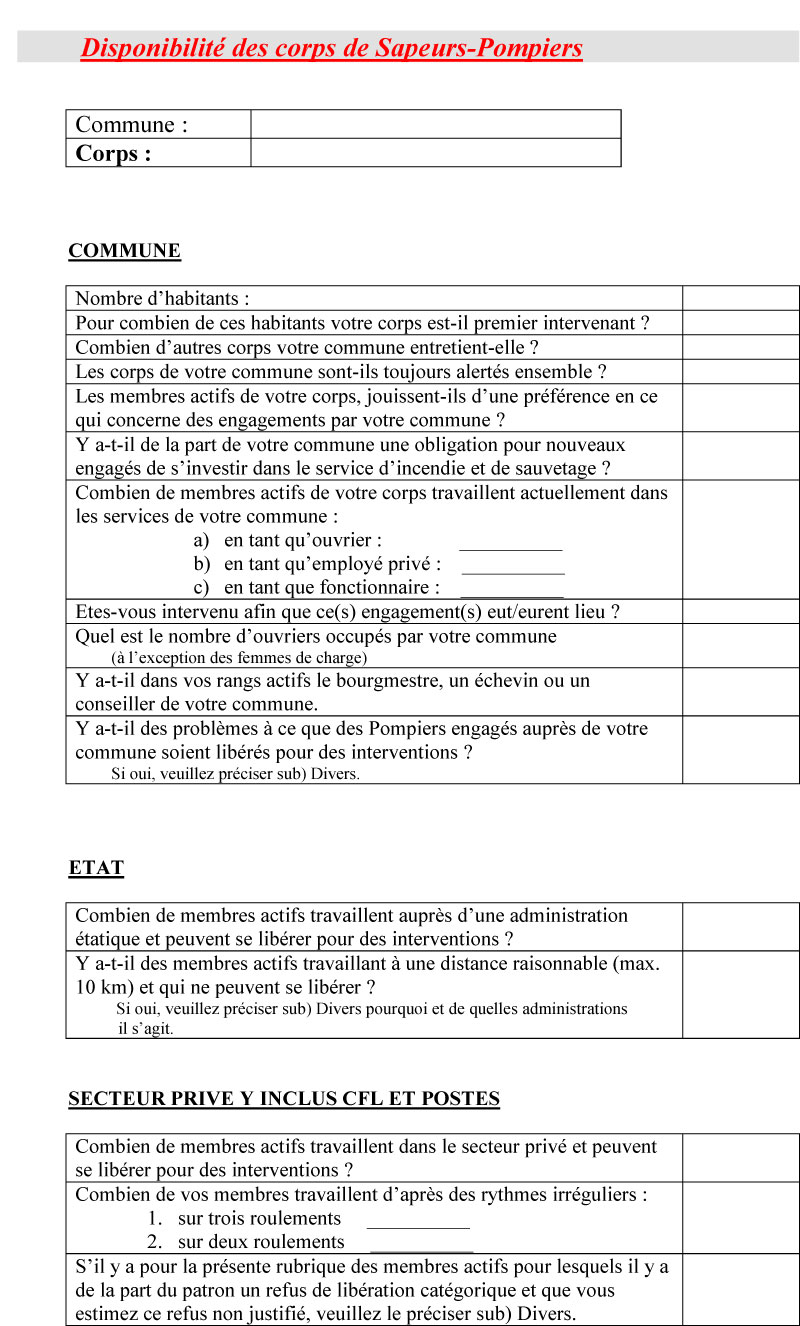 Disponibilité des corps de Sapeurs-Pompiers

| Commune : | |
|---|---|
| **Corps :** | |

COMMUNE

| | |
|---|---|
| Nombre d'habitants : | |
| Pour combien de ces habitants votre corps est-il premier intervenant ? | |
| Combien d'autres corps votre commune entretient-elle ? | |
| Les corps de votre commune sont-ils toujours alertés ensemble ? | |
| Les membres actifs de votre corps, jouissent-ils d'une préférence en ce qui concerne des engagements par votre commune ? | |
| Y a-t-il de la part de votre commune une obligation pour nouveaux engagés de s'investir dans le service d'incendie et de sauvetage ? | |
| Combien de membres actifs de votre corps travaillent actuellement dans les services de votre commune : a) en tant qu'ouvrier : __________ b) en tant qu'employé privé : __________ c) en tant que fonctionnaire : __________ | |
| Etes-vous intervenu afin que ce(s) engagement(s) eut/eurent lieu ? | |
| Quel est le nombre d'ouvriers occupés par votre commune (à l'exception des femmes de charge) | |
| Y a-t-il dans vos rangs actifs le bourgmestre, un échevin ou un conseiller de votre commune. | |
| Y a-t-il des problèmes à ce que des Pompiers engagés auprès de votre commune soient libérés pour des interventions ? Si oui, veuillez préciser sub) Divers. | |

ETAT

| | |
|---|---|
| Combien de membres actifs travaillent auprès d'une administration étatique et peuvent se libérer pour des interventions ? | |
| Y a-t-il des membres actifs travaillant à une distance raisonnable (max. 10 km) et qui ne peuvent se libérer ? Si oui, veuillez préciser sub) Divers pourquoi et de quelles administrations il s'agit. | |

SECTEUR PRIVE Y INCLUS CFL ET POSTES

| | |
|---|---|
| Combien de membres actifs travaillent dans le secteur privé et peuvent se libérer pour des interventions ? | |
| Combien de vos membres travaillent d'après des rythmes irréguliers : 1. sur trois roulements __________ 2. sur deux roulements __________ | |
| S'il y a pour la présente rubrique des membres actifs pour lesquels il y a de la part du patron un refus de libération catégorique et que vous estimez ce refus non justifié, veuillez le préciser sub) Divers. | |